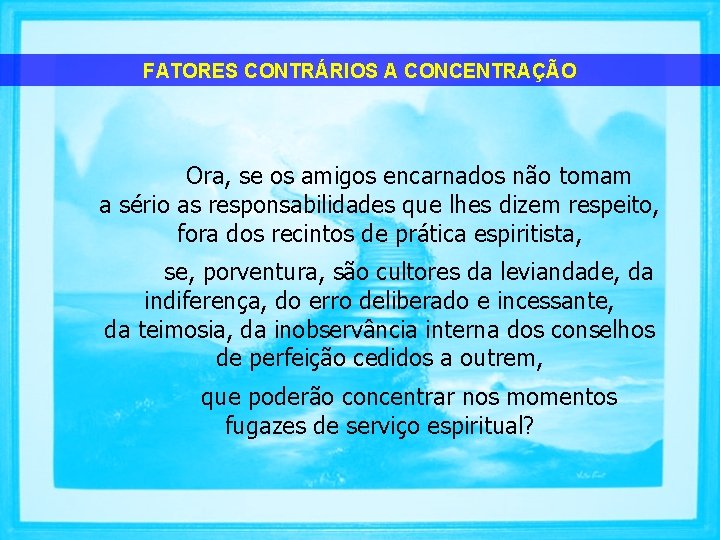 FATORES CONTRÁRIOS A CONCENTRAÇÃO

Ora, se os amigos encarnados não tomam a sério as responsabilidades que lhes dizem respeito, fora dos recintos de prática espiritista,

se, porventura, são cultores da leviandade, da indiferença, do erro deliberado e incessante, da teimosia, da inobservância interna dos conselhos de perfeição cedidos a outrem,

que poderão concentrar nos momentos fugazes de serviço espiritual?